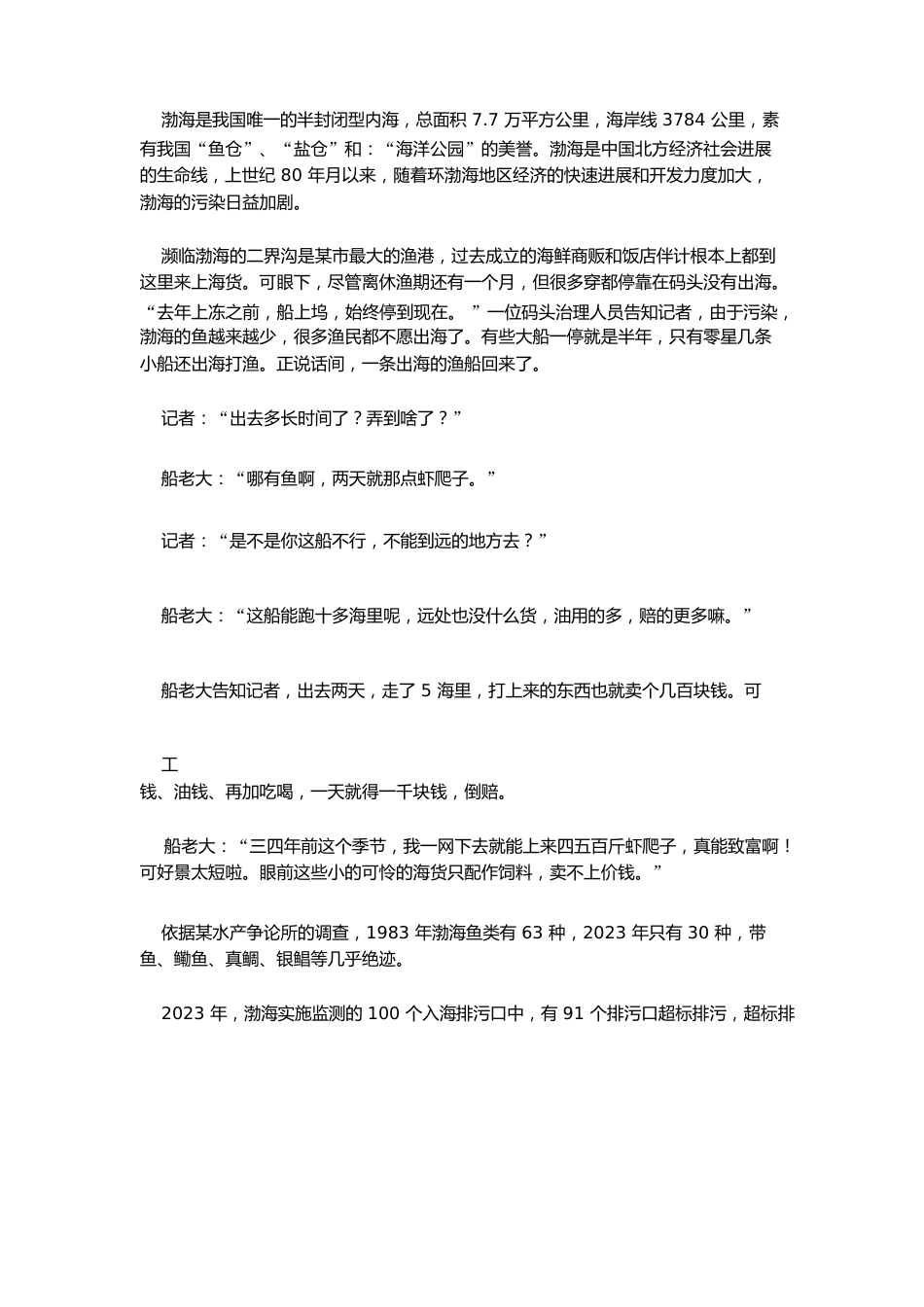 渤海是我国唯一的半封闭型内海，总面积 7.7 万平方公里，海岸线 3784 公里，素有我国“鱼仓”、“盐仓”和：“海洋公园”的美誉。渤海是中国北方经济社会进展的生命线，上世纪 80 年月以来，随着环渤海地区经济的快速进展和开发力度加大，渤海的污染日益加剧。

濒临渤海的二界沟是某市最大的渔港，过去成立的海鲜商贩和饭店伴计根本上都到这里来上海货。可眼下，尽管离休渔期还有一个月，但很多穿都停靠在码头没有出海。“去年上冻之前，船上坞，始终停到现在。”一位码头治理人员告知记者，由于污染，渤海的鱼越来越少，很多渔民都不愿出海了。有些大船一停就是半年，只有零星几条小船还出海打渔。正说话间，一条出海的渔船回来了。

记者：“出去多长时间了？弄到啥了？”

船老大：“哪有鱼啊，两天就那点虾爬子。”

记者：“是不是你这船不行，不能到远的地方去？”

船老大：“这船能跑十多海里呢，远处也没什么货，油用的多，赔的更多嘛。”

船老大告知记者，出去两天，走了 5 海里，打上来的东西也就卖个几百块钱。可

工
钱、油钱、再加吃喝，一天就得一千块钱，倒赔。

船老大：“三四年前这个季节，我一网下去就能上来四五百斤虾爬子，真能致富啊！可好景太短啦。眼前这些小的可怜的海货只配作饲料，卖不上价钱。”

依据某水产争论所的调查，1983 年渤海鱼类有 63 种，2023 年只有 30 种，带鱼、鳓鱼、真鲷、银鲳等几乎绝迹。

2023 年，渤海实施监测的 100 个入海排污口中，有 91 个排污口超标排污，超标排